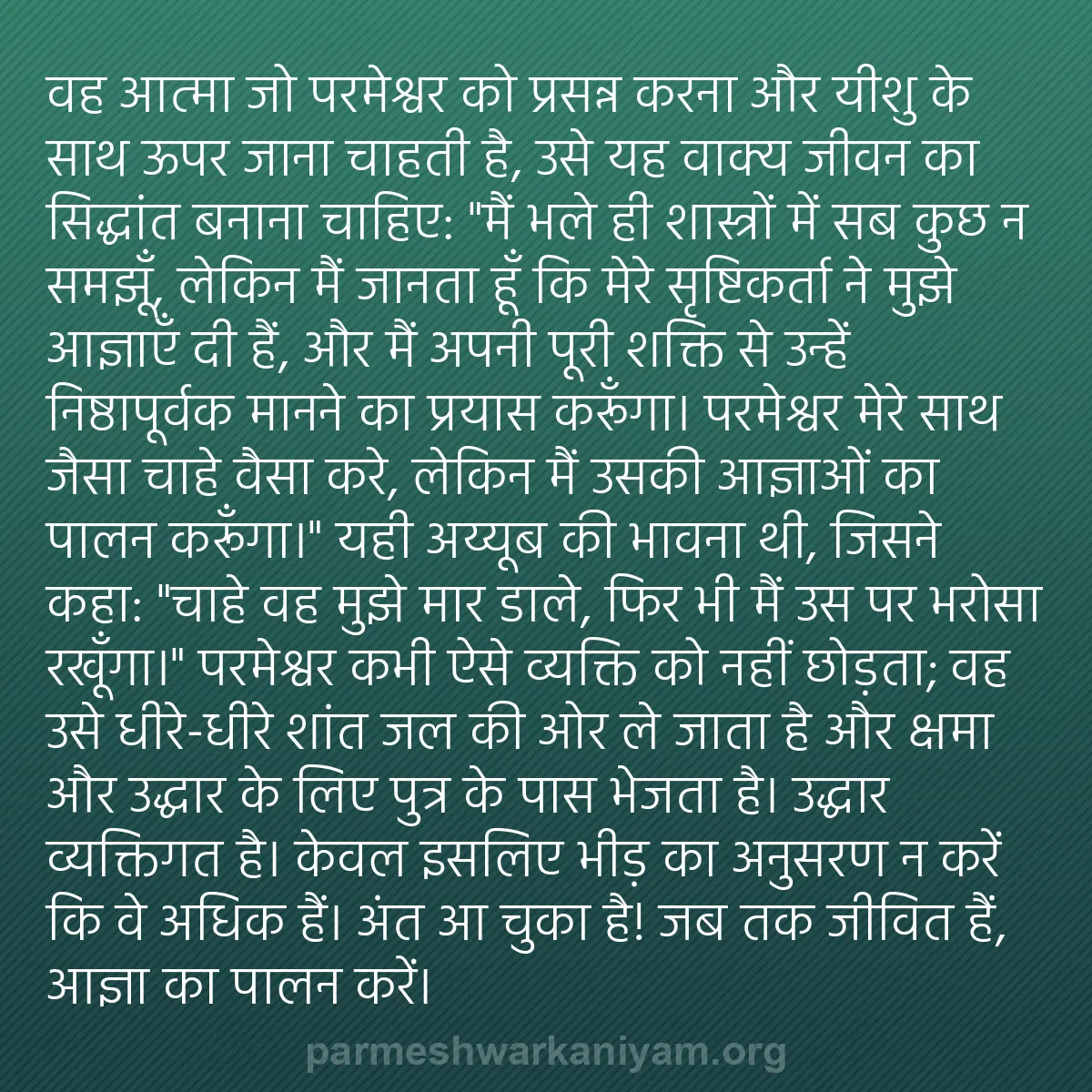 वह आत्मा जो परमेश्वर को प्रसन्न करना और यीशु के साथ ऊपर जाना चाहती है, उसे यह वाक्य जीवन का सिद्धांत बनाना चाहिए: "मैं भले ही शास्त्रों में सब कुछ न समझूँ, लेकिन मैं जानता हूँ कि मेरे सृष्टिकर्ता ने मुझे आज्ञाएँ दी हैं, और मैं अपनी पूरी शक्ति से उन्हें निष्ठापूर्वक मानने का प्रयास करूँगा। परमेश्वर मेरे साथ जैसा चाहे वैसा करे, लेकिन मैं उसकी आज्ञाओं का पालन करूँगा।" यही अय्यूब की भावना थी, जिसने कहा: "चाहे वह मुझे मार डाले, फिर भी मैं उस पर भरोसा रखूँगा।" परमेश्वर कभी ऐसे व्यक्ति को नहीं छोड़ता; वह उसे धीरे-धीरे शांत जल की ओर ले जाता है और क्षमा और उद्धार के लिए पुत्र के पास भेजता है। उद्धार व्यक्तिगत है। केवल इसलिए भीड़ का अनुसरण न करें कि वे अधिक हैं। अंत आ चुका है! जब तक जीवित हैं, आज्ञा का पालन करें।

parmeshwarkaniyam.org